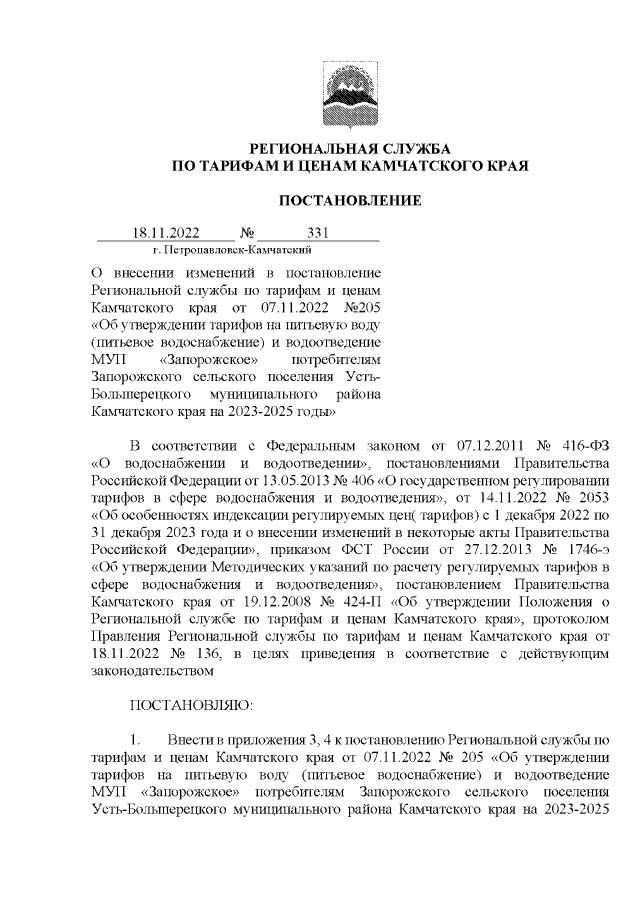 РЕГИОНАЛЬНАЯ СЛУЖБА
ПО ТАРИФАМ И ЦЕНАМ КАМЧАТСКОГО КРАЯ

ПОСТАНОВЛЕНИЕ

18.11.2022 № 331
г. Петропавловск-Камчатский

О внесении изменений в постановление Региональной службы по тарифам и ценам Камчатского края от 07.11.2022 №205 «Об утверждении тарифов на питьевую воду (питьевое водоснабжение) и водоотведение МУП «Запорожское» потребителям Запорожского сельского поселения Усть-Большерецкого муниципального района Камчатского края на 2023-2025 годы»

В соответствии с Федеральным законом от 07.12.2011 № 416-ФЗ «О водоснабжении и водоотведении», постановлениями Правительства Российской Федерации от 13.05.2013 № 406 «О государственном регулировании тарифов в сфере водоснабжения и водоотведения», от 14.11.2022 № 2053 «Об особенностях индексации регулируемых цен( тарифов) с 1 декабря 2022 по 31 декабря 2023 года и о внесении изменений в некоторые акты Правительства Российской Федерации», приказом ФСТ России от 27.12.2013 № 1746-э «Об утверждении Методических указаний по расчету регулируемых тарифов в сфере водоснабжения и водоотведения», постановлением Правительства Камчатского края от 19.12.2008 № 424-П «Об утверждении Положения о Региональной службе по тарифам и ценам Камчатского края», протоколом Правления Региональной службы по тарифам и ценам Камчатского края от 18.11.2022 № 136, в целях приведения в соответствие с действующим законодательством

ПОСТАНОВЛЯЮ:

1. Внести в приложения 3, 4 к постановлению Региональной службы по тарифам и ценам Камчатского края от 07.11.2022 № 205 «Об утверждении тарифов на питьевую воду (питьевое водоснабжение) и водоотведение МУП «Запорожское» потребителям Запорожского сельского поселения Усть-Большерецкого муниципального района Камчатского края на 2023-2025